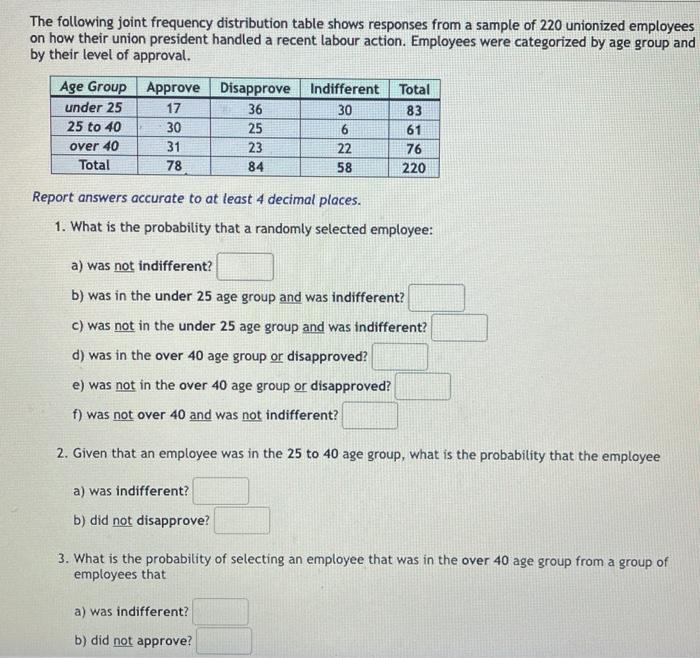 The following joint frequency distribution table shows responses from a sample of 220 unionized employees on how their union president handled a recent labour action. Employees were categorized by age group and by their level of approval.

| Age Group | Approve | Disapprove | Indifferent | Total |
|---|---|---|---|---|
| under 25 | 17 | 36 | 30 | 83 |
| 25 to 40 | 30 | 25 | 6 | 61 |
| over 40 | 31 | 23 | 22 | 76 |
| Total | 78 | 84 | 58 | 220 |

Report answers accurate to at least 4 decimal places.

1. What is the probability that a randomly selected employee:

a) was not indifferent?

b) was in the under 25 age group and was indifferent?

c) was not in the under 25 age group and was indifferent?

d) was in the over 40 age group or disapproved?

e) was not in the over 40 age group or disapproved?

f) was not over 40 and was not indifferent?

2. Given that an employee was in the 25 to 40 age group, what is the probability that the employee

a) was indifferent?

b) did not disapprove?

3. What is the probability of selecting an employee that was in the over 40 age group from a group of employees that

a) was indifferent?

b) did not approve?